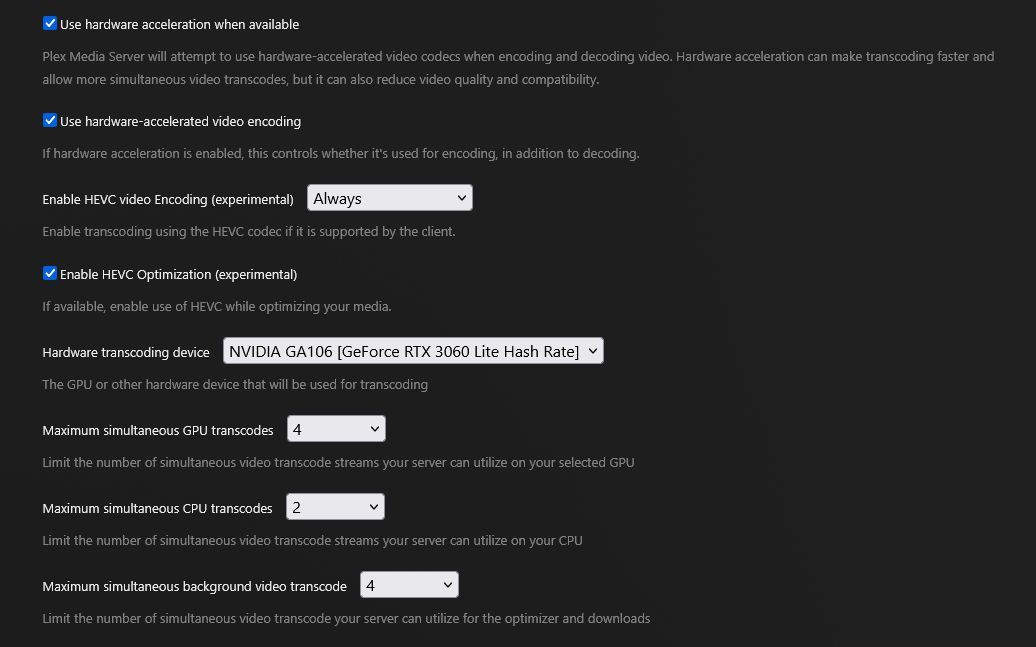 Use hardware acceleration when available

Plex Media Server will attempt to use hardware-accelerated video codecs when encoding and decoding video. Hardware acceleration can make transcoding faster and allow more simultaneous video transcodes, but it can also reduce video quality and compatibility.

Use hardware-accelerated video encoding

If hardware acceleration is enabled, this controls whether it's used for encoding, in addition to decoding.

Enable HEVC video Encoding (experimental) Always

Enable transcoding using the HEVC codec if it is supported by the client.

Enable HEVC Optimization (experimental)

If available, enable use of HEVC while optimizing your media.

Hardware transcoding device NVIDIA GA106 [GeForce RTX 3060 Lite Hash Rate]

The GPU or other hardware device that will be used for transcoding

Maximum simultaneous GPU transcodes 4

Limit the number of simultaneous video transcode streams your server can utilize on your selected GPU

Maximum simultaneous CPU transcodes 2

Limit the number of simultaneous video transcode streams your server can utilize on your CPU

Maximum simultaneous background video transcode 4

Limit the number of simultaneous video transcode your server can utilize for the optimizer and downloads